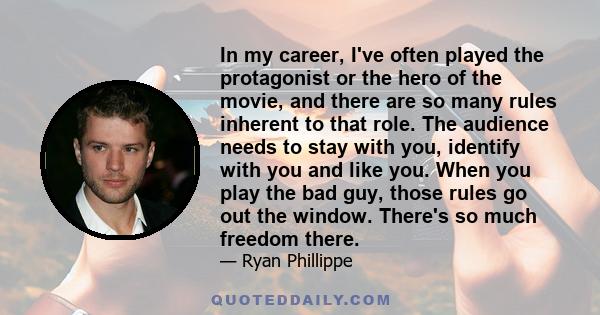 In my career, I've often played the protagonist or the hero of the movie, and there are so many rules inherent to that role. The audience needs to stay with you, identify with you and like you. When you play the bad guy, those rules go out the window. There's so much freedom there.

— Ryan Phillippe

QUOTEDDAILY.COM